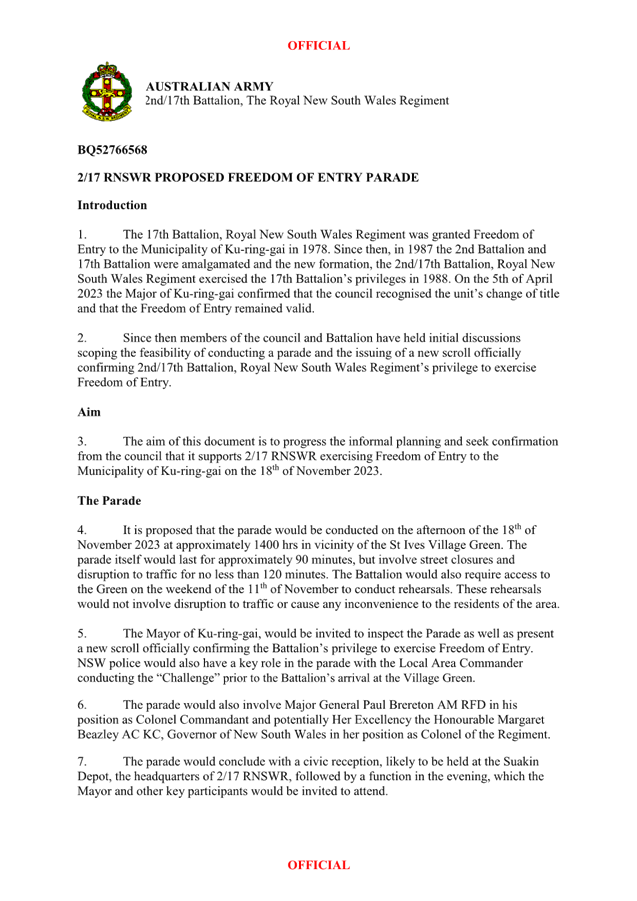 OFFICIAL

AUSTRALIAN ARMY
2nd/17th Battalion, The Royal New South Wales Regiment

BQ52766568

2/17 RNSWR PROPOSED FREEDOM OF ENTRY PARADE

Introduction

1. The 17th Battalion, Royal New South Wales Regiment was granted Freedom of Entry to the Municipality of Ku-ring-gai in 1978. Since then, in 1987 the 2nd Battalion and 17th Battalion were amalgamated and the new formation, the 2nd/17th Battalion, Royal New South Wales Regiment exercised the 17th Battalion's privileges in 1988. On the 5th of April 2023 the Major of Ku-ring-gai confirmed that the council recognised the unit's change of title and that the Freedom of Entry remained valid.

2. Since then members of the council and Battalion have held initial discussions scoping the feasibility of conducting a parade and the issuing of a new scroll officially confirming 2nd/17th Battalion, Royal New South Wales Regiment's privilege to exercise Freedom of Entry.

Aim

3. The aim of this document is to progress the informal planning and seek confirmation from the council that it supports 2/17 RNSWR exercising Freedom of Entry to the Municipality of Ku-ring-gai on the 18$^{th}$ of November 2023.

The Parade

4. It is proposed that the parade would be conducted on the afternoon of the 18$^{th}$ of November 2023 at approximately 1400 hrs in vicinity of the St Ives Village Green. The parade itself would last for approximately 90 minutes, but involve street closures and disruption to traffic for no less than 120 minutes. The Battalion would also require access to the Green on the weekend of the 11$^{th}$ of November to conduct rehearsals. These rehearsals would not involve disruption to traffic or cause any inconvenience to the residents of the area.

5. The Mayor of Ku-ring-gai, would be invited to inspect the Parade as well as present a new scroll officially confirming the Battalion's privilege to exercise Freedom of Entry. NSW police would also have a key role in the parade with the Local Area Commander conducting the "Challenge" prior to the Battalion's arrival at the Village Green.

6. The parade would also involve Major General Paul Brereton AM RFD in his position as Colonel Commandant and potentially Her Excellency the Honourable Margaret Beazley AC KC, Governor of New South Wales in her position as Colonel of the Regiment.

7. The parade would conclude with a civic reception, likely to be held at the Suakin Depot, the headquarters of 2/17 RNSWR, followed by a function in the evening, which the Mayor and other key participants would be invited to attend.

OFFICIAL